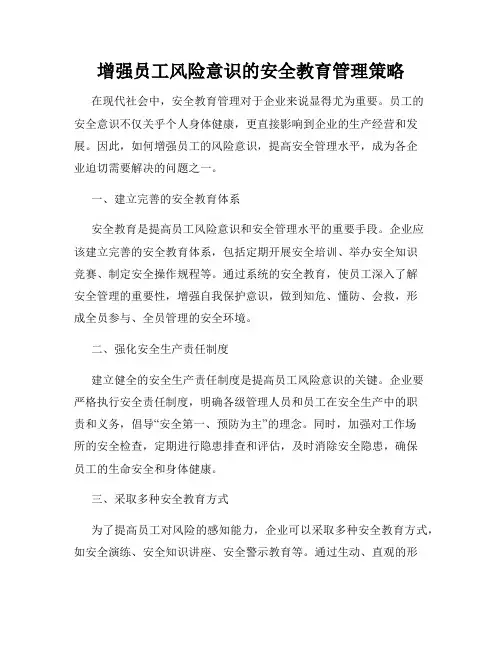 增强员工风险意识的安全教育管理策略

在现代社会中，安全教育管理对于企业来说显得尤为重要。员工的安全意识不仅关乎个人身体健康，更直接影响到企业的生产经营和发展。因此，如何增强员工的风险意识，提高安全管理水平，成为各企业迫切需要解决的问题之一。

一、建立完善的安全教育体系

安全教育是提高员工风险意识和安全管理水平的重要手段。企业应该建立完善的安全教育体系，包括定期开展安全培训、举办安全知识竞赛、制定安全操作规程等。通过系统的安全教育，使员工深入了解安全管理的重要性，增强自我保护意识，做到知危、懂防、会救，形成全员参与、全员管理的安全环境。

二、强化安全生产责任制度

建立健全的安全生产责任制度是提高员工风险意识的关键。企业要严格执行安全责任制度，明确各级管理人员和员工在安全生产中的职责和义务，倡导“安全第一、预防为主”的理念。同时，加强对工作场所的安全检查，定期进行隐患排查和评估，及时消除安全隐患，确保员工的生命安全和身体健康。

三、采取多种安全教育方式

为了提高员工对风险的感知能力，企业可以采取多种安全教育方式，如安全演练、安全知识讲座、安全警示教育等。通过生动、直观的形